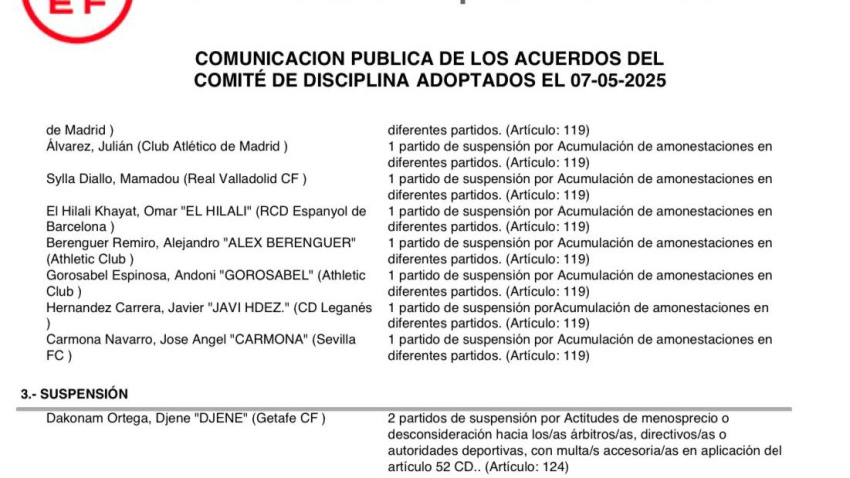 EF

COMUNICACION PUBLICA DE LOS ACUERDOS DEL COMITÉ DE DISCIPLINA ADOPTADOS EL 07-05-2025

| | |
|---|---|
| de Madrid ) | diferentes partidos. (Artículo: 119) |
| Álvarez, Julián (Club Atlético de Madrid ) | 1 partido de suspensión por Acumulación de amonestaciones en diferentes partidos. (Artículo: 119) |
| Sylla Diallo, Mamadou (Real Valladolid CF ) | 1 partido de suspensión por Acumulación de amonestaciones en diferentes partidos. (Artículo: 119) |
| El Hilali Khayat, Omar "EL HILALI" (RCD Espanyol de Barcelona ) | 1 partido de suspensión por Acumulación de amonestaciones en diferentes partidos. (Artículo: 119) |
| Berenguer Remiro, Alejandro "ALEX BERENGUER" (Athletic Club ) | 1 partido de suspensión por Acumulación de amonestaciones en diferentes partidos. (Artículo: 119) |
| Gorosabel Espinosa, Andoni "GOROSABEL" (Athletic Club ) | 1 partido de suspensión por Acumulación de amonestaciones en diferentes partidos. (Artículo: 119) |
| Hernandez Carrera, Javier "JAVI HDEZ." (CD Leganés ) | 1 partido de suspensión porAcumulación de amonestaciones en diferentes partidos. (Artículo: 119) |
| Carmona Navarro, Jose Angel "CARMONA" (Sevilla FC ) | 1 partido de suspensión por Acumulación de amonestaciones en diferentes partidos. (Artículo: 119) |

3.- SUSPENSIÓN

| | |
|---|---|
| Dakonam Ortega, Djene "DJENE" (Getafe CF ) | 2 partidos de suspensión por Actitudes de menosprecio o desconsideración hacia los/as árbitros/as, directivos/as o autoridades deportivas, con multa/s accesoria/as en aplicación del artículo 52 CD.. (Artículo: 124) |